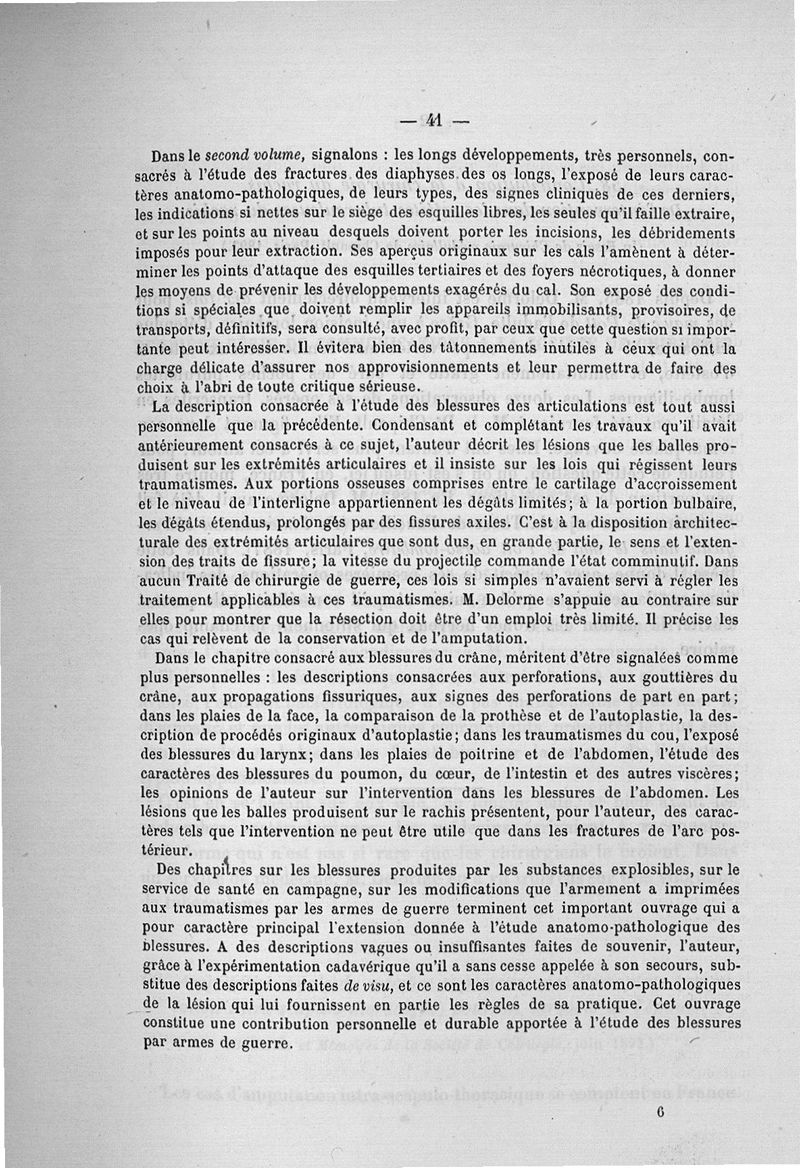 — 41 —

Dans le second volume, signalons : les longs développements, très personnels, consacrés à l'étude des fractures des diaphyses des os longs, l'exposé de leurs caractères anatomo-pathologiques, de leurs types, des signes cliniques de ces derniers, les indications si nettes sur le siège des esquilles libres, les seules qu'il faille extraire, et sur les points au niveau desquels doivent porter les incisions, les débridements imposés pour leur extraction. Ses aperçus originaux sur les cals l'amènent à déterminer les points d'attaque des esquilles tertiaires et des foyers nécrotiques, à donner les moyens de prévenir les développements exagérés du cal. Son exposé des conditions si spéciales que doivent remplir les appareils immobilisants, provisoires, de transports, définitifs, sera consulté, avec profit, par ceux que cette question si importante peut intéresser. Il évitera bien des tâtonnements inutiles à ceux qui ont la charge délicate d'assurer nos approvisionnements et leur permettra de faire des choix à l'abri de toute critique sérieuse.

La description consacrée à l'étude des blessures des articulations est tout aussi personnelle que la précédente. Condensant et complétant les travaux qu'il avait antérieurement consacrés à ce sujet, l'auteur décrit les lésions que les balles produisent sur les extrémités articulaires et il insiste sur les lois qui régissent leurs traumatismes. Aux portions osseuses comprises entre le cartilage d'accroissement et le niveau de l'interligne appartiennent les dégâts limités; à la portion bulbaire, les dégâts étendus, prolongés par des fissures axiles. C'est à la disposition architecturale des extrémités articulaires que sont dus, en grande partie, le sens et l'extension des traits de fissure; la vitesse du projectile commande l'état comminutif. Dans aucun Traité de chirurgie de guerre, ces lois si simples n'avaient servi à régler les traitement applicables à ces traumatismes. M. Delorme s'appuie au contraire sur elles pour montrer que la résection doit être d'un emploi très limité. Il précise les cas qui relèvent de la conservation et de l'amputation.

Dans le chapitre consacré aux blessures du crâne, méritent d'être signalées comme plus personnelles : les descriptions consacrées aux perforations, aux gouttières du crâne, aux propagations fissuriques, aux signes des perforations de part en part; dans les plaies de la face, la comparaison de la prothèse et de l'autoplastie, la description de procédés originaux d'autoplastie; dans les traumatismes du cou, l'exposé des blessures du larynx; dans les plaies de poitrine et de l'abdomen, l'étude des caractères des blessures du poumon, du cœur, de l'intestin et des autres viscères; les opinions de l'auteur sur l'intervention dans les blessures de l'abdomen. Les lésions que les balles produisent sur le rachis présentent, pour l'auteur, des caractères tels que l'intervention ne peut être utile que dans les fractures de l'arc postérieur.

Des chapitres sur les blessures produites par les substances explosibles, sur le service de santé en campagne, sur les modifications que l'armement a imprimées aux traumatismes par les armes de guerre terminent cet important ouvrage qui a pour caractère principal l'extension donnée à l'étude anatomo-pathologique des blessures. A des descriptions vagues ou insuffisantes faites de souvenir, l'auteur, grâce à l'expérimentation cadavérique qu'il a sans cesse appelée à son secours, substitue des descriptions faites de visu, et ce sont les caractères anatomo-pathologiques de la lésion qui lui fournissent en partie les règles de sa pratique. Cet ouvrage constitue une contribution personnelle et durable apportée à l'étude des blessures par armes de guerre.

6